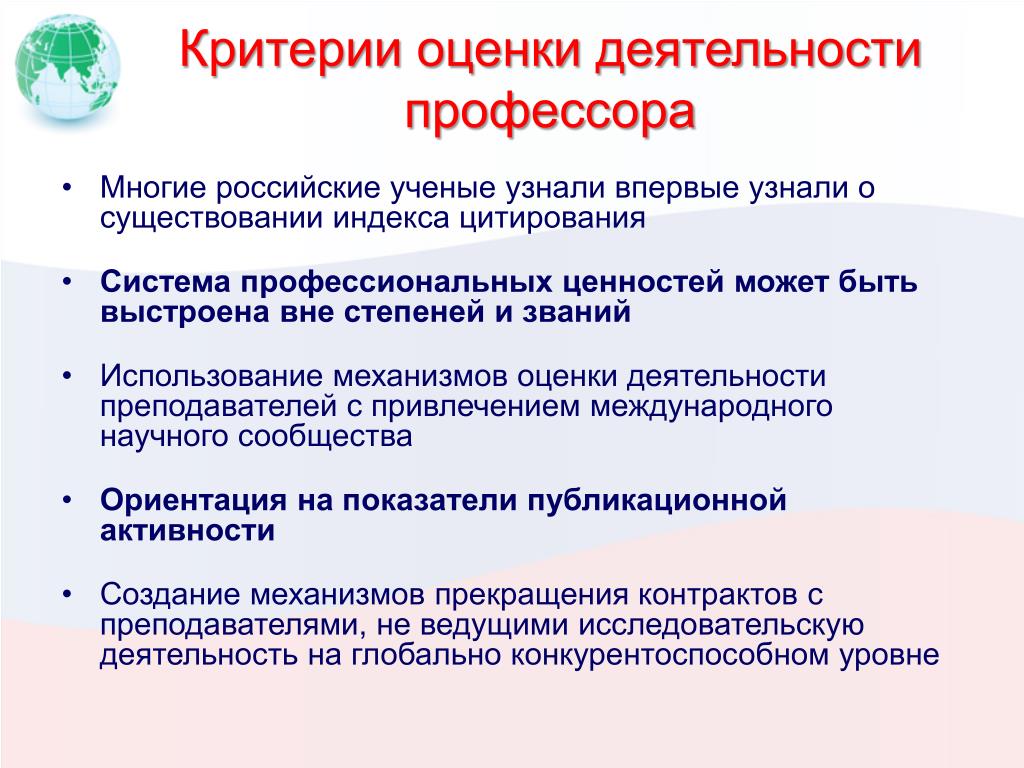 Критерии оценки деятельности профессора

• Многие российские ученые узнали впервые узнали о существовании индекса цитирования

• Система профессиональных ценностей может быть выстроена вне степеней и званий

• Использование механизмов оценки деятельности преподавателей с привлечением международного научного сообщества

• Ориентация на показатели публикационной активности

• Создание механизмов прекращения контрактов с преподавателями, не ведущими исследовательскую деятельность на глобально конкурентоспособном уровне